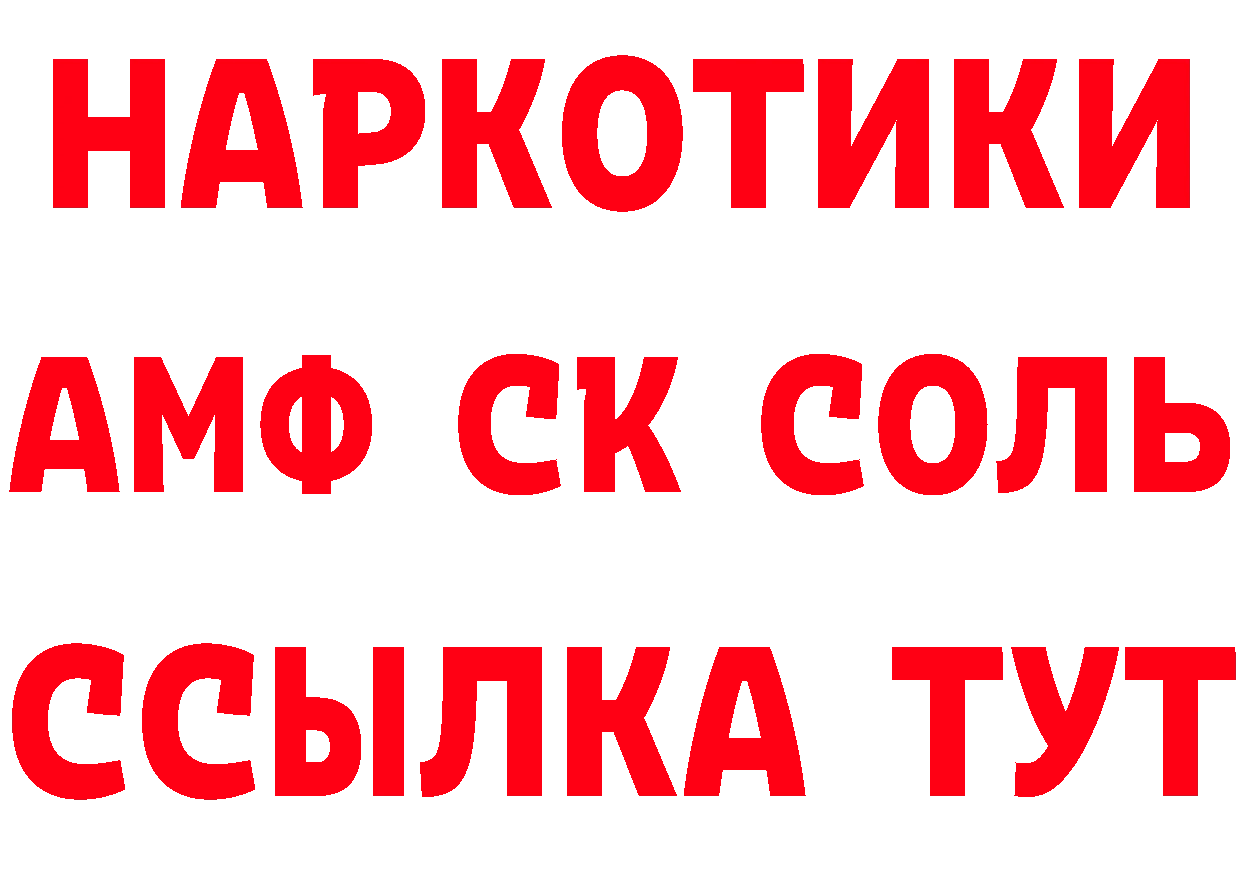 НАРКОТИКИ
АМФ СК СОЛЬ
ССЫЛКА ТУТ